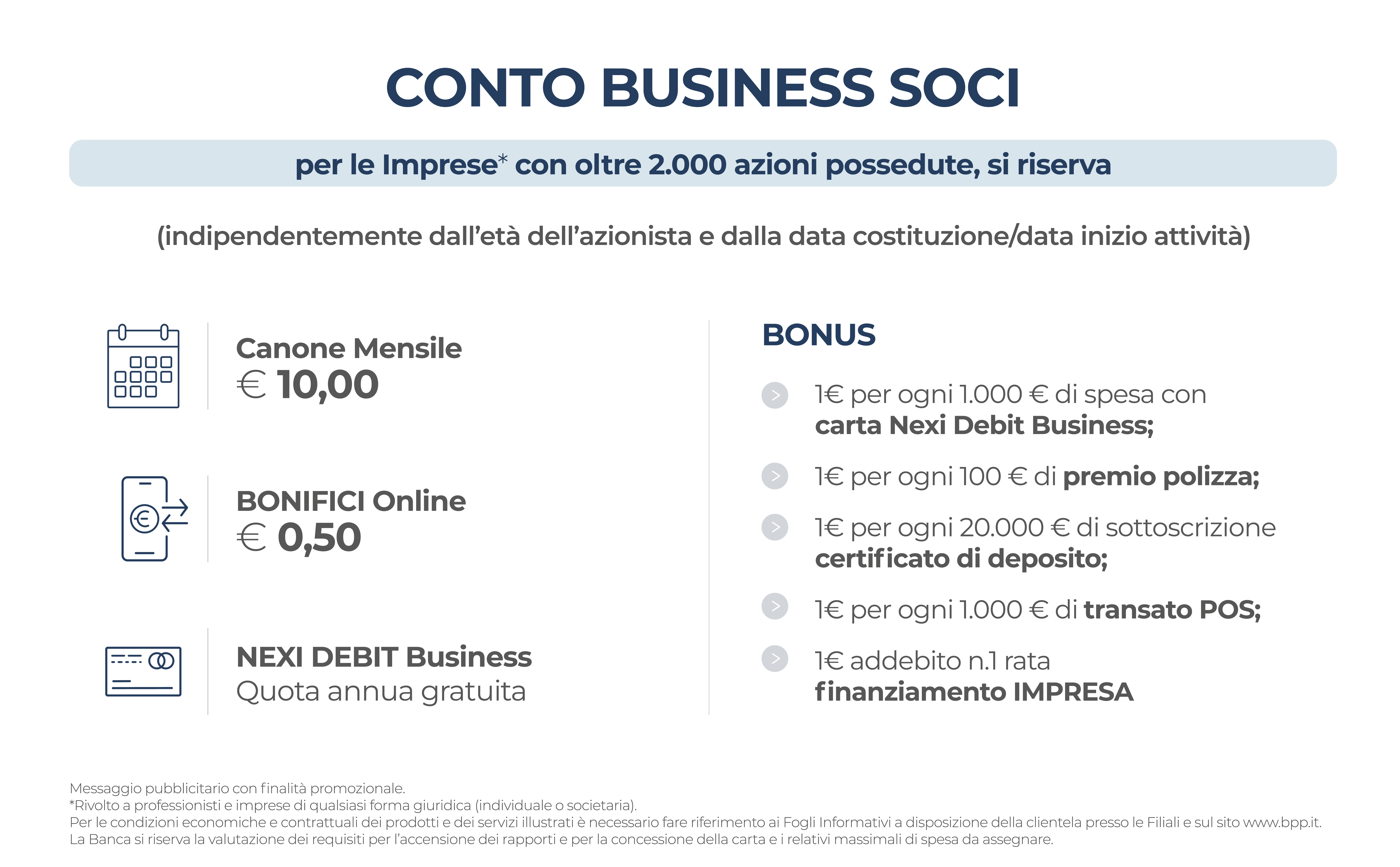 CONTO BUSINESS SOCI

per le Imprese* con oltre 2.000 azioni possedute, si riserva

(indipendentemente dall'età dell'azionista e dalla data costituzione/data inizio attività)

Canone Mensile
€ 10,00

BONIFICI Online
€ 0,50

NEXI DEBIT Business
Quota annua gratuita

BONUS

1€ per ogni 1.000 € di spesa con carta Nexi Debit Business;

1€ per ogni 100 € di premio polizza;

1€ per ogni 20.000 € di sottoscrizione certificato di deposito;

1€ per ogni 1.000 € di transato POS;

1€ addebito n.1 rata finanziamento IMPRESA

Messaggio pubblicitario con finalità promozionale.
*Rivolto a professionisti e imprese di qualsiasi forma giuridica (individuale o societaria).
Per le condizioni economiche e contrattuali dei prodotti e dei servizi illustrati è necessario fare riferimento ai Fogli Informativi a disposizione della clientela presso le Filiali e sul sito www.bpp.it.
La Banca si riserva la valutazione dei requisiti per l'accensione dei rapporti e per la concessione della carta e i relativi massimali di spesa da assegnare.